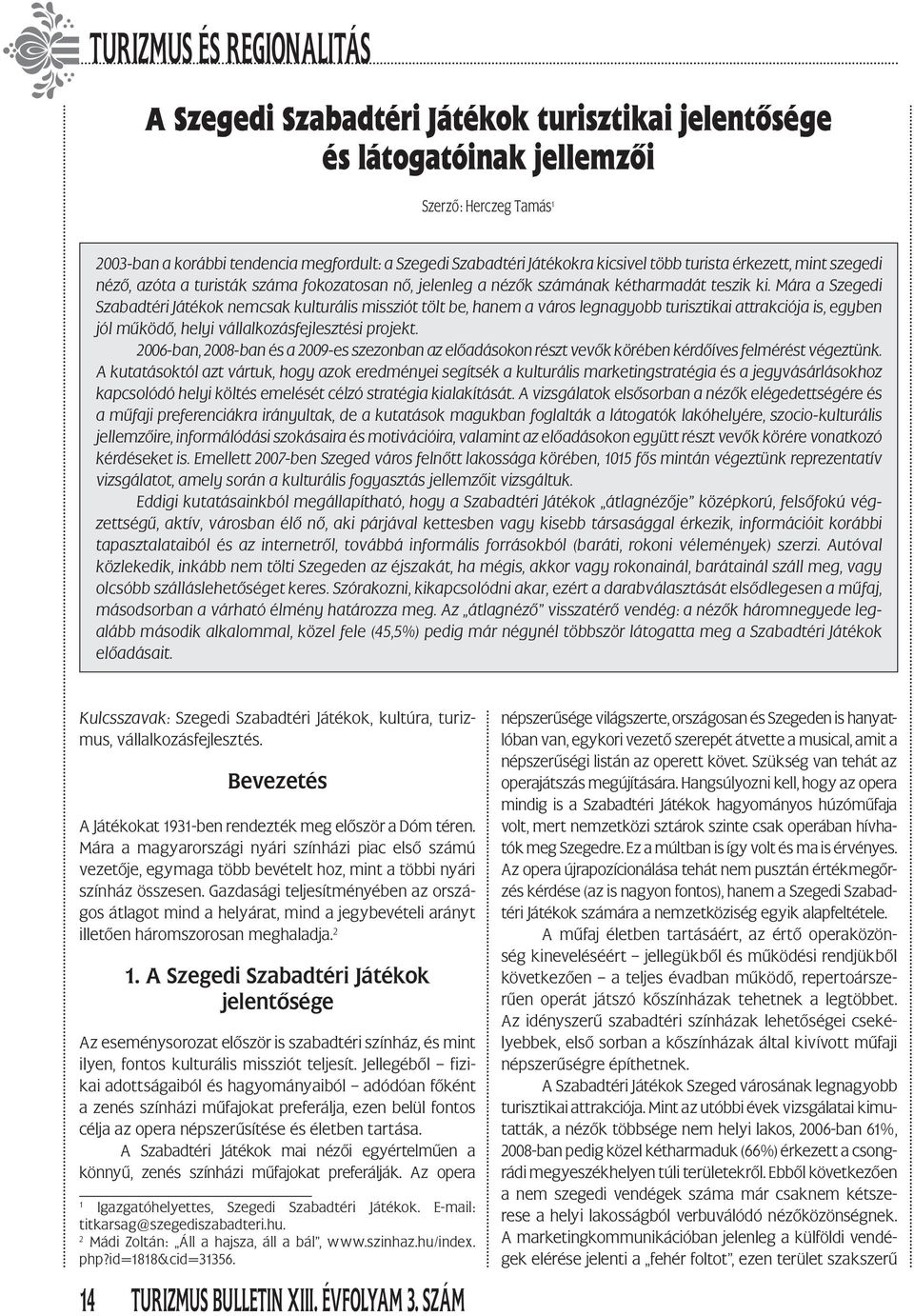 TURIZMUS ÉS REGIONALITÁS

A Szegedi Szabadtéri Játékok turisztikai jelentősége és látogatóinak jellemzői

Szerző: Herczeg Tamás$^1$

2003-ban a korábbi tendencia megfordult: a Szegedi Szabadtéri Játékokra kicsivel több turista érkezett, mint szegedi néző, azóta a turisták száma fokozatosan nő, jelenleg a nézők számának kétharmadát teszik ki. Mára a Szegedi Szabadtéri Játékok nemcsak kulturális missziót tölt be, hanem a város legnagyobb turisztikai attrakciója is, egyben jól működő, helyi vállalkozásfejlesztési projekt.

2006-ban, 2008-ban és a 2009-es szezonban az előadásokon részt vevők körében kérdőíves felmérést végeztünk. A kutatásoktól azt vártuk, hogy azok eredményei segítsék a kulturális marketingstratégia és a jegyvásárlásokhoz kapcsolódó helyi költés emelését célzó stratégia kialakítását. A vizsgálatok elsősorban a nézők elégedettségére és a műfaji preferenciákra irányultak, de a kutatások magukban foglalták a látogatók lakóhelyére, szocio-kulturális jellemzőire, informálódási szokásaira és motivációira, valamint az előadásokon együtt részt vevők körére vonatkozó kérdéseket is. Emellett 2007-ben Szeged város felnőtt lakossága körében, 1015 fős mintán végeztünk reprezentatív vizsgálatot, amely során a kulturális fogyasztás jellemzőit vizsgáltuk.

Eddigi kutatásainkból megállapítható, hogy a Szabadtéri Játékok „átlagnézője" középkorú, felsőfokú végzettségű, aktív, városban élő nő, aki párjával kettesben vagy kisebb társasággal érkezik, információit korábbi tapasztalataiból és az internetről, továbbá informális forrásokból (baráti, rokoni vélemények) szerzi. Autóval közlekedik, inkább nem tölti Szegeden az éjszakát, ha mégis, akkor vagy rokonainál, barátainál száll meg, vagy olcsóbb szálláslehetőséget keres. Szórakozni, kikapcsolódni akar, ezért a darabválasztását elsődlegesen a műfaj, másodsorban a várható élmény határozza meg. Az „átlagnéző" visszatérő vendég: a nézők háromnegyede legalább második alkalommal, közel fele (45,5%) pedig már négynél többször látogatta meg a Szabadtéri Játékok előadásait.

Kulcsszavak: Szegedi Szabadtéri Játékok, kultúra, turizmus, vállalkozásfejlesztés.

Bevezetés

A Játékokat 1931-ben rendezték meg először a Dóm téren. Mára a magyarországi nyári színházi piac első számú vezetője, egymaga több bevételt hoz, mint a többi nyári színház összesen. Gazdasági teljesítményében az országos átlagot mind a helyárat, mind a jegybevételi arányt illetően háromszorosan meghaladja.$^2$

1. A Szegedi Szabadtéri Játékok jelentősége

Az eseménysorozat először is szabadtéri színház, és mint ilyen, fontos kulturális missziót teljesít. Jellegéből – fizikai adottságaiból és hagyományaiból – adódóan főként a zenés színházi műfajokat preferálja, ezen belül fontos célja az opera népszerűsítése és életben tartása.

A Szabadtéri Játékok mai nézői egyértelműen a könnyű, zenés színházi műfajokat preferálják. Az opera

$^1$ Igazgatóhelyettes, Szegedi Szabadtéri Játékok. E-mail: titkarsag@szegediszabadteri.hu.
$^2$ Mádi Zoltán: „Áll a hajsza, áll a bál", www.szinhaz.hu/index.php?id=1818&cid=31356.

népszerűsége világszerte, országosan és Szegeden is hanyatlóban van, egykori vezető szerepét átvette a musical, amit a népszerűségi listán az operett követ. Szükség van tehát az operajátszás megújítására. Hangsúlyozni kell, hogy az opera mindig is a Szabadtéri Játékok hagyományos húzóműfaja volt, mert nemzetközi sztárok szinte csak operában hívhatók meg Szegedre. Ez a múltban is így volt és ma is érvényes. Az opera újrapozícionálása tehát nem pusztán értékmegőrzés kérdése (az is nagyon fontos), hanem a Szegedi Szabadtéri Játékok számára a nemzetköziség egyik alapfeltétele.

A műfaj életben tartásáért, az értő operaközönség kineveléséért – jellegükből és működési rendjükből következően – a teljes évadban működő, repertoárszerűen operát játszó kőszínházak tehetnek a legtöbbet. Az idényszerű szabadtéri színházak lehetőségei csekélyebbek, első sorban a kőszínházak által kivívott műfaji népszerűségre építhetnek.

A Szabadtéri Játékok Szeged városának legnagyobb turisztikai attrakciója. Mint az utóbbi évek vizsgálatai kimutatták, a nézők többsége nem helyi lakos, 2006-ban 61%, 2008-ban pedig közel kétharmaduk (66%) érkezett a csongrádi megyeszékhelyen túli területekről. Ebből következően a nem szegedi vendégek száma már csaknem kétszerese a helyi lakosságból verbuválódó nézőközönségnek. A marketingkommunikációban jelenleg a külföldi vendégek elérése jelenti a „fehér foltot", ezen terület szakszerű

14 TURIZMUS BULLETIN XIII. ÉVFOLYAM 3. SZÁM